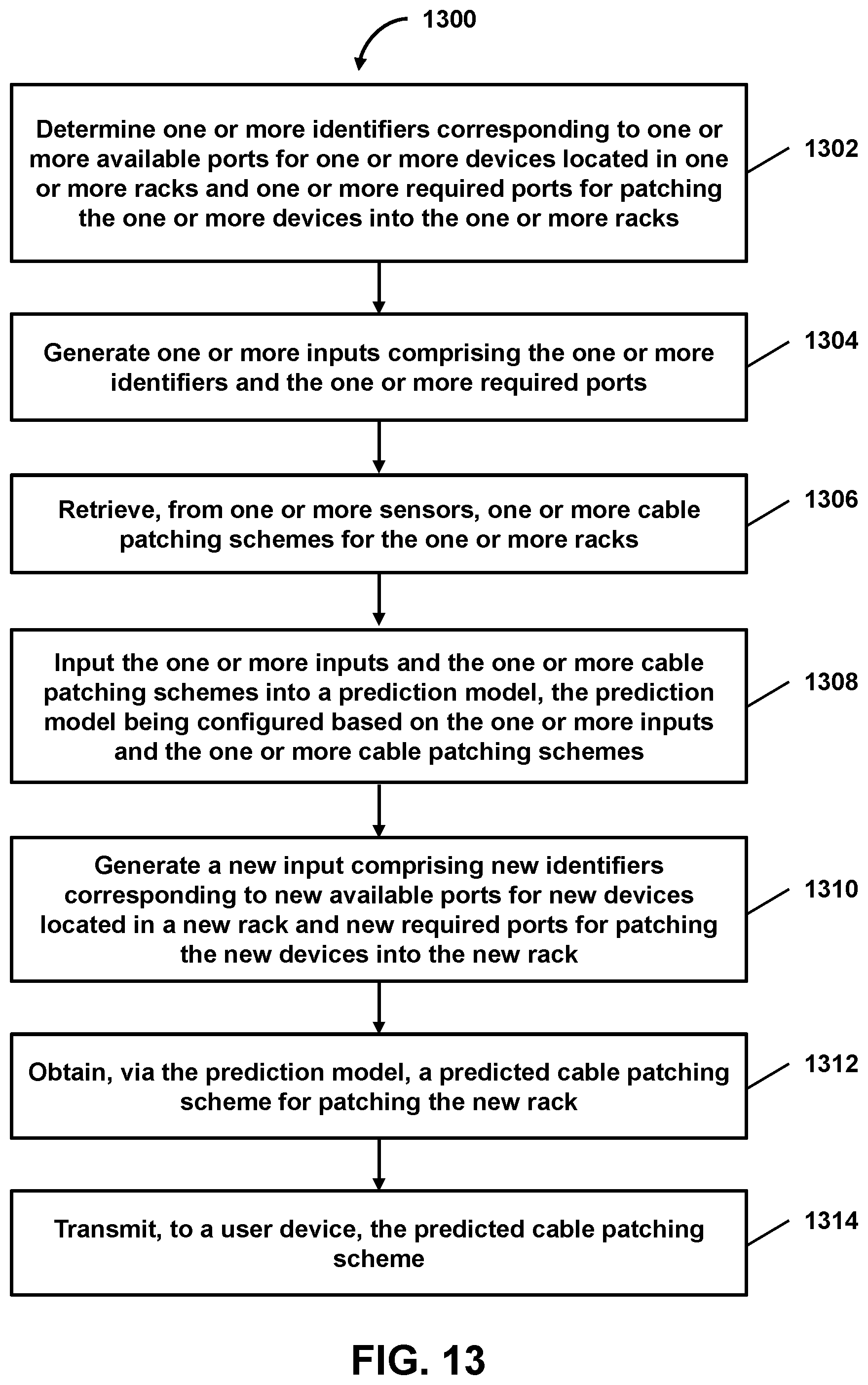 1300

Determine one or more identifiers corresponding to one or more available ports for one or more devices located in one or more racks and one or more required ports for patching the one or more devices into the one or more racks

1302

Generate one or more inputs comprising the one or more identifiers and the one or more required ports

1304

Retrieve, from one or more sensors, one or more cable patching schemes for the one or more racks

1306

Input the one or more inputs and the one or more cable patching schemes into a prediction model, the prediction model being configured based on the one or more inputs and the one or more cable patching schemes

1308

Generate a new input comprising new identifiers corresponding to new available ports for new devices located in a new rack and new required ports for patching the new devices into the new rack

1310

Obtain, via the prediction model, a predicted cable patching scheme for patching the new rack

1312

Transmit, to a user device, the predicted cable patching scheme

1314

FIG. 13